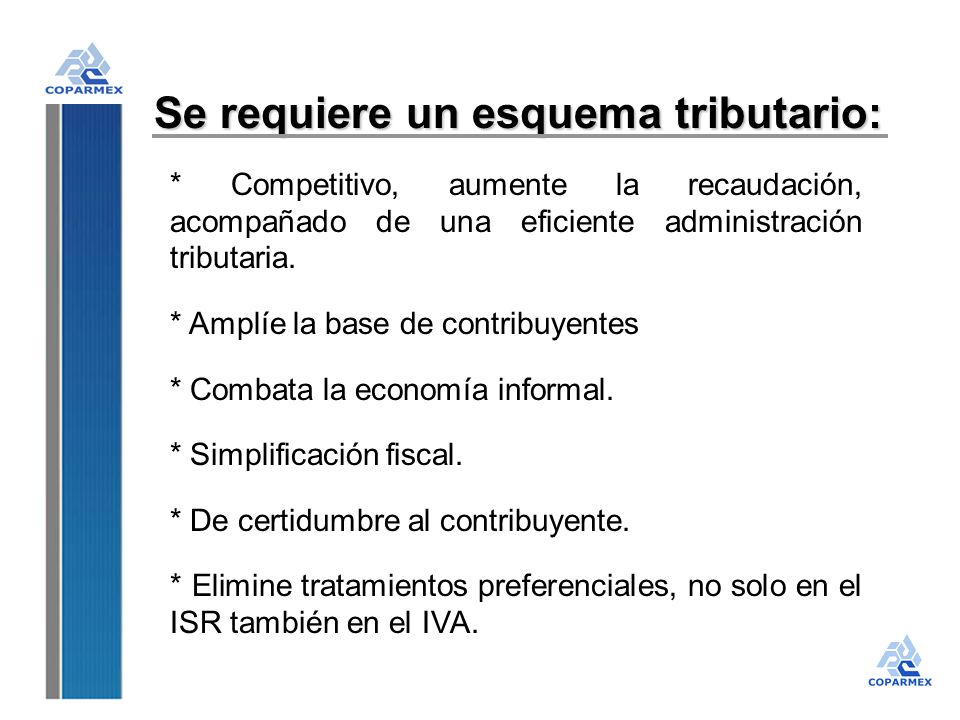 COPARMEX

Se requiere un esquema tributario:

* Competitivo, aumente la recaudación, acompañado de una eficiente administración tributaria.

* Amplíe la base de contribuyentes

* Combata la economía informal.

* Simplificación fiscal.

* De certidumbre al contribuyente.

* Elimine tratamientos preferenciales, no solo en el ISR también en el IVA.

COPARMEX